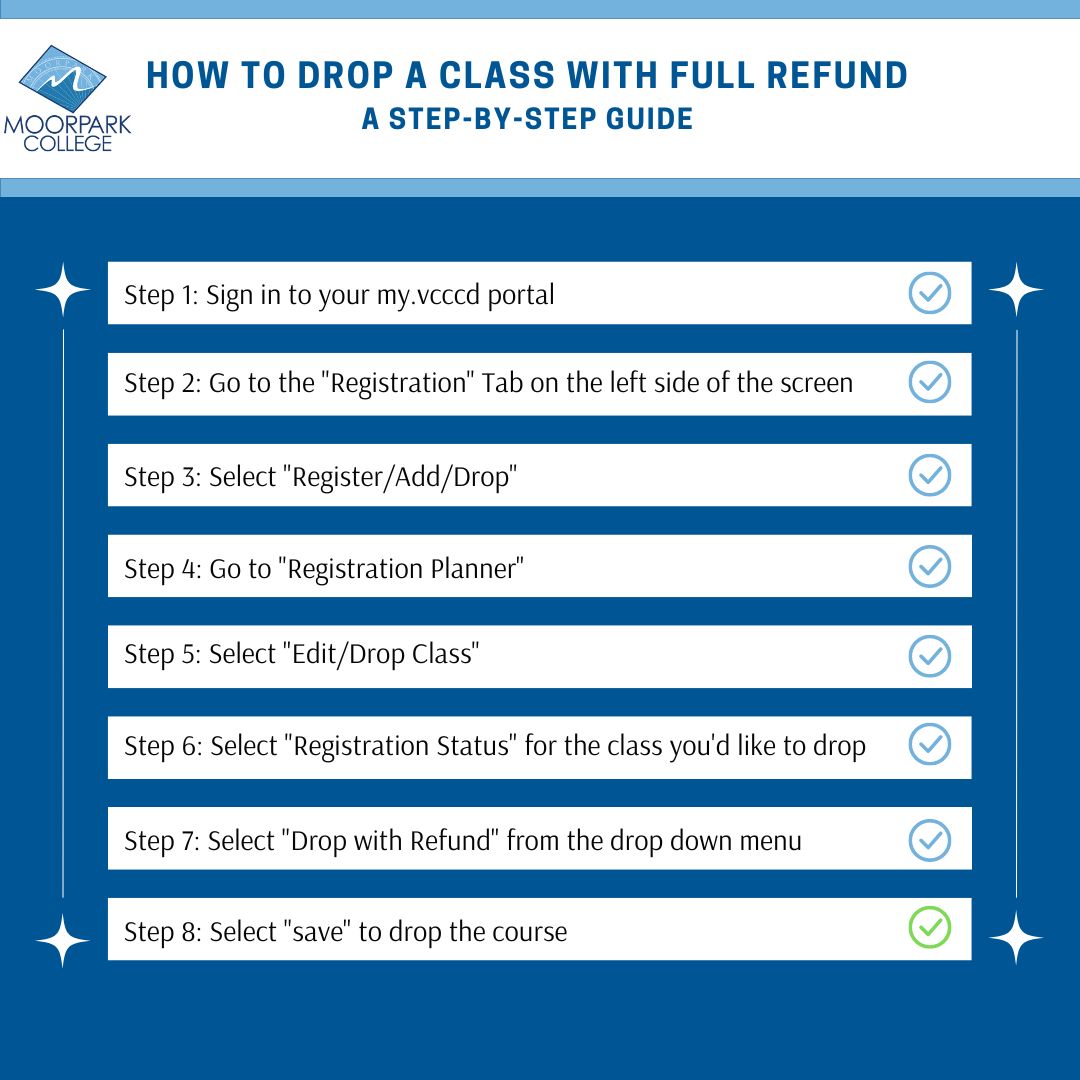 MOORPARK COLLEGE

HOW TO DROP A CLASS WITH FULL REFUND
A STEP-BY-STEP GUIDE

Step 1: Sign in to your my.vcccd portal

Step 2: Go to the "Registration" Tab on the left side of the screen

Step 3: Select "Register/Add/Drop"

Step 4: Go to "Registration Planner"

Step 5: Select "Edit/Drop Class"

Step 6: Select "Registration Status" for the class you'd like to drop

Step 7: Select "Drop with Refund" from the drop down menu

Step 8: Select "save" to drop the course